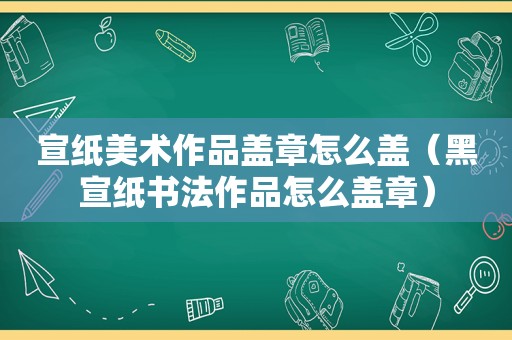 宣纸美术作品盖章怎么盖（黑宣纸书法作品怎么盖章）